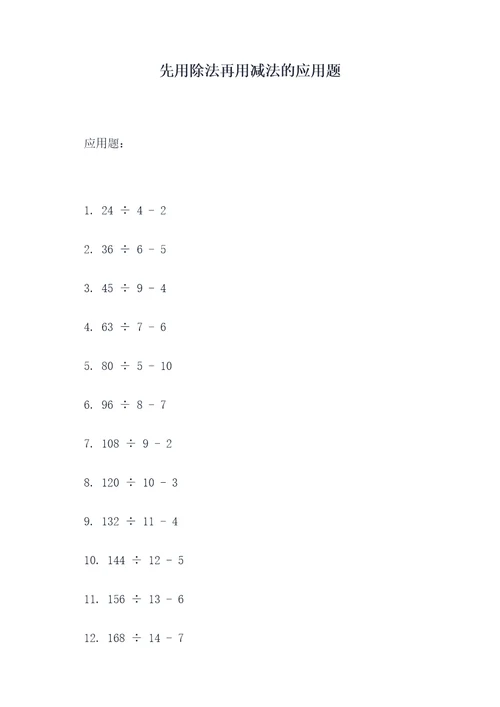 先用除法再用减法的应用题

应用题：

1. $24 \div 4 - 2$

2. $36 \div 6 - 5$

3. $45 \div 9 - 4$

4. $63 \div 7 - 6$

5. $80 \div 5 - 10$

6. $96 \div 8 - 7$

7. $108 \div 9 - 2$

8. $120 \div 10 - 3$

9. $132 \div 11 - 4$

10. $144 \div 12 - 5$

11. $156 \div 13 - 6$

12. $168 \div 14 - 7$